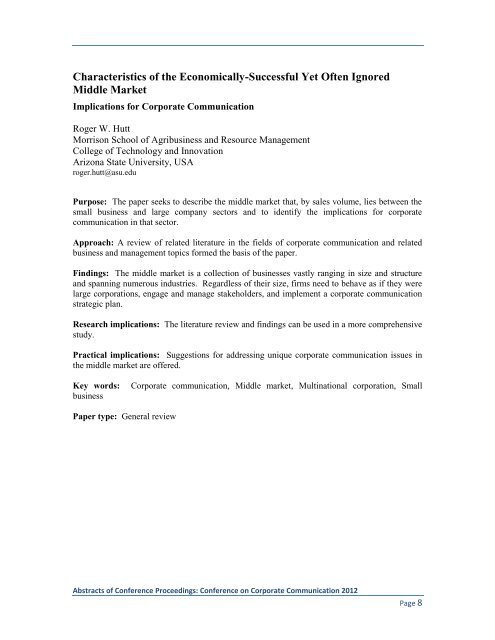 Characteristics of the Economically-Successful Yet Often Ignored Middle Market

Implications for Corporate Communication

Roger W. Hutt
Morrison School of Agribusiness and Resource Management
College of Technology and Innovation
Arizona State University, USA
roger.hutt@asu.edu

Purpose: The paper seeks to describe the middle market that, by sales volume, lies between the small business and large company sectors and to identify the implications for corporate communication in that sector.

Approach: A review of related literature in the fields of corporate communication and related business and management topics formed the basis of the paper.

Findings: The middle market is a collection of businesses vastly ranging in size and structure and spanning numerous industries. Regardless of their size, firms need to behave as if they were large corporations, engage and manage stakeholders, and implement a corporate communication strategic plan.

Research implications: The literature review and findings can be used in a more comprehensive study.

Practical implications: Suggestions for addressing unique corporate communication issues in the middle market are offered.

Key words: Corporate communication, Middle market, Multinational corporation, Small business

Paper type: General review

Abstracts of Conference Proceedings: Conference on Corporate Communication 2012

Page 8